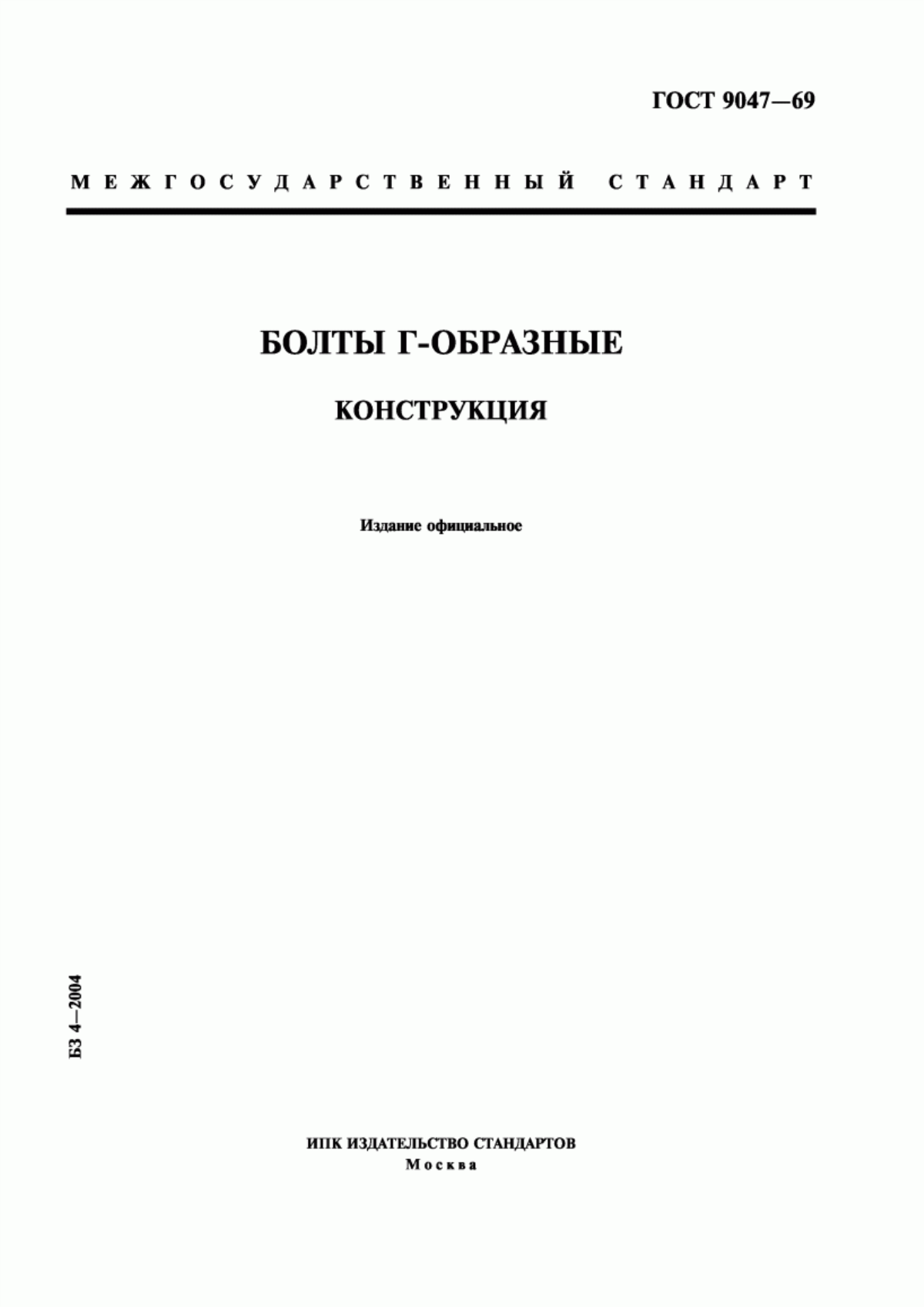 ГОСТ 9047—69

МЕЖГОСУДАРСТВЕННЫЙ СТАНДАРТ

БОЛТЫ Г-ОБРАЗНЫЕ

КОНСТРУКЦИЯ

Издание официальное

БЗ 4—2004

ИПК ИЗДАТЕЛЬСТВО СТАНДАРТОВ
Москва